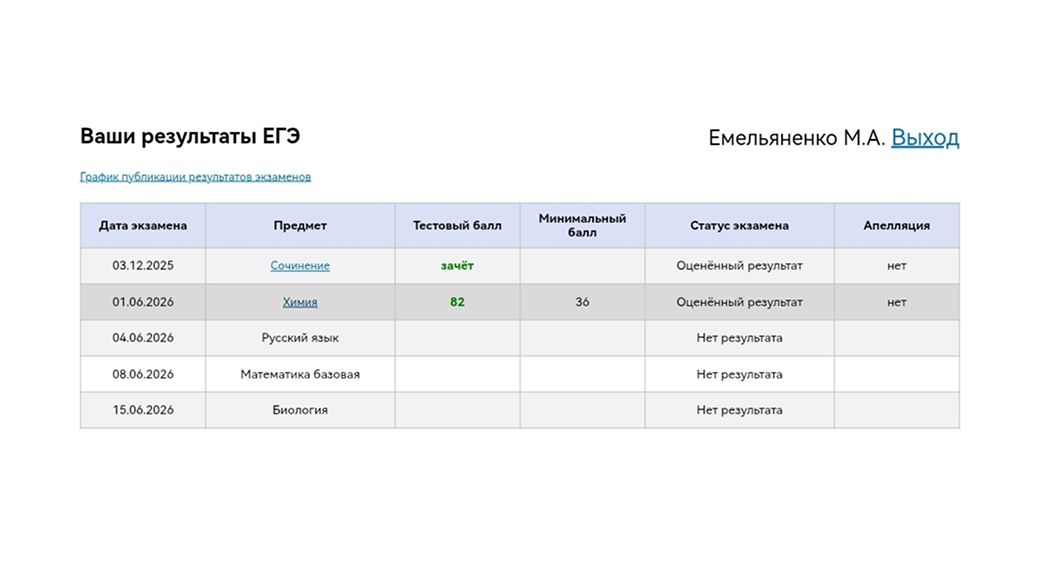 Ваши результаты ЕГЭ

Емельяненко М.А. Выход

График публикации результатов экзаменов

| Дата экзамена | Предмет | Тестовый балл | Минимальный балл | Статус экзамена | Апелляция |
|---|---|---|---|---|---|
| 03.12.2025 | Сочинение | зачёт | | Оценённый результат | нет |
| 01.06.2026 | Химия | 82 | 36 | Оценённый результат | нет |
| 04.06.2026 | Русский язык | | | Нет результата | |
| 08.06.2026 | Математика базовая | | | Нет результата | |
| 15.06.2026 | Биология | | | Нет результата | |